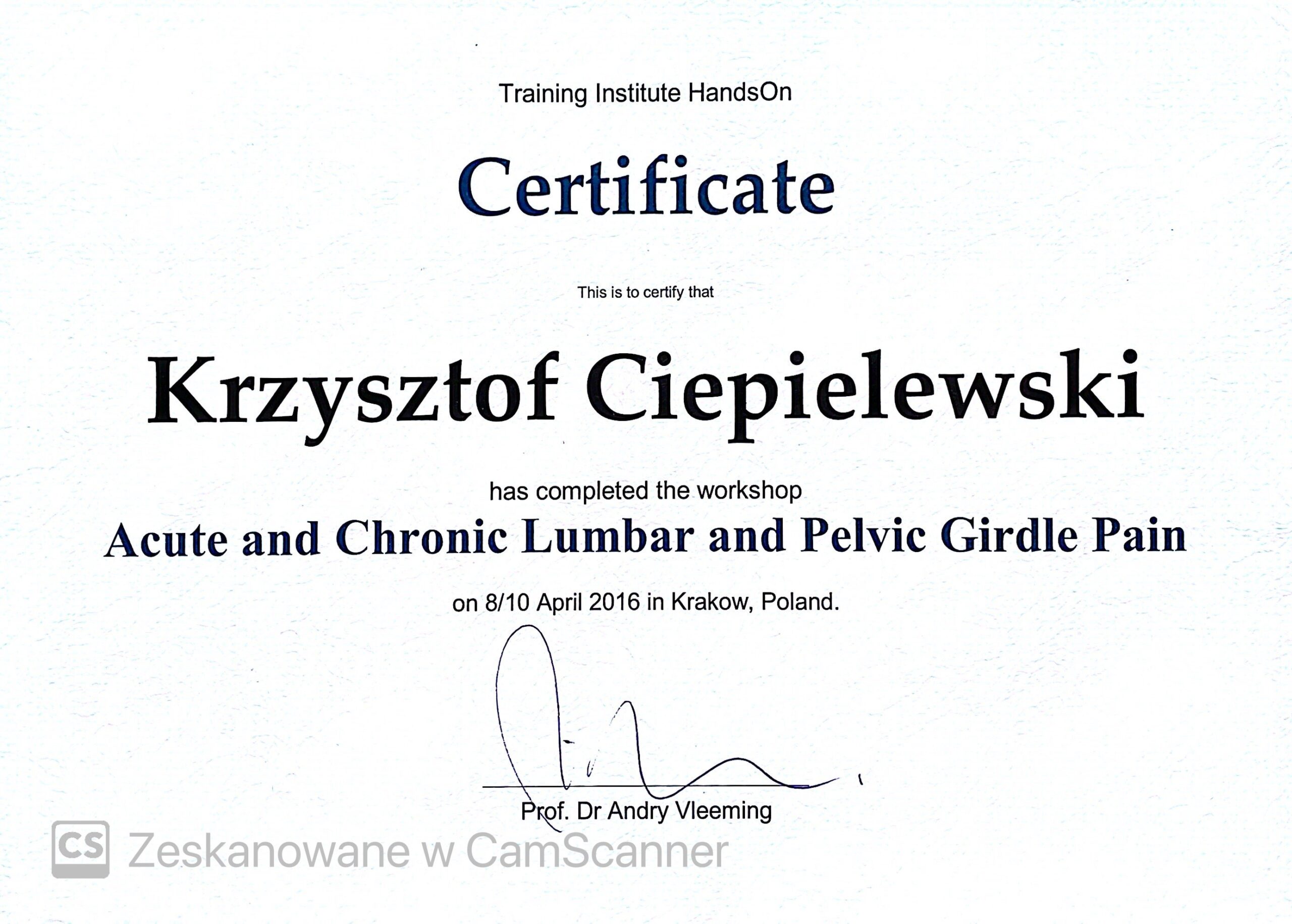 Training Institute HandsOn

Certificate

This is to certify that

Krzysztof Ciepielewski

has completed the workshop

Acute and Chronic Lumbar and Pelvic Girdle Pain

on 8/10 April 2016 in Krakow, Poland.

Prof. Dr Andry Vleeming

CS Zeskanowane w CamScanner